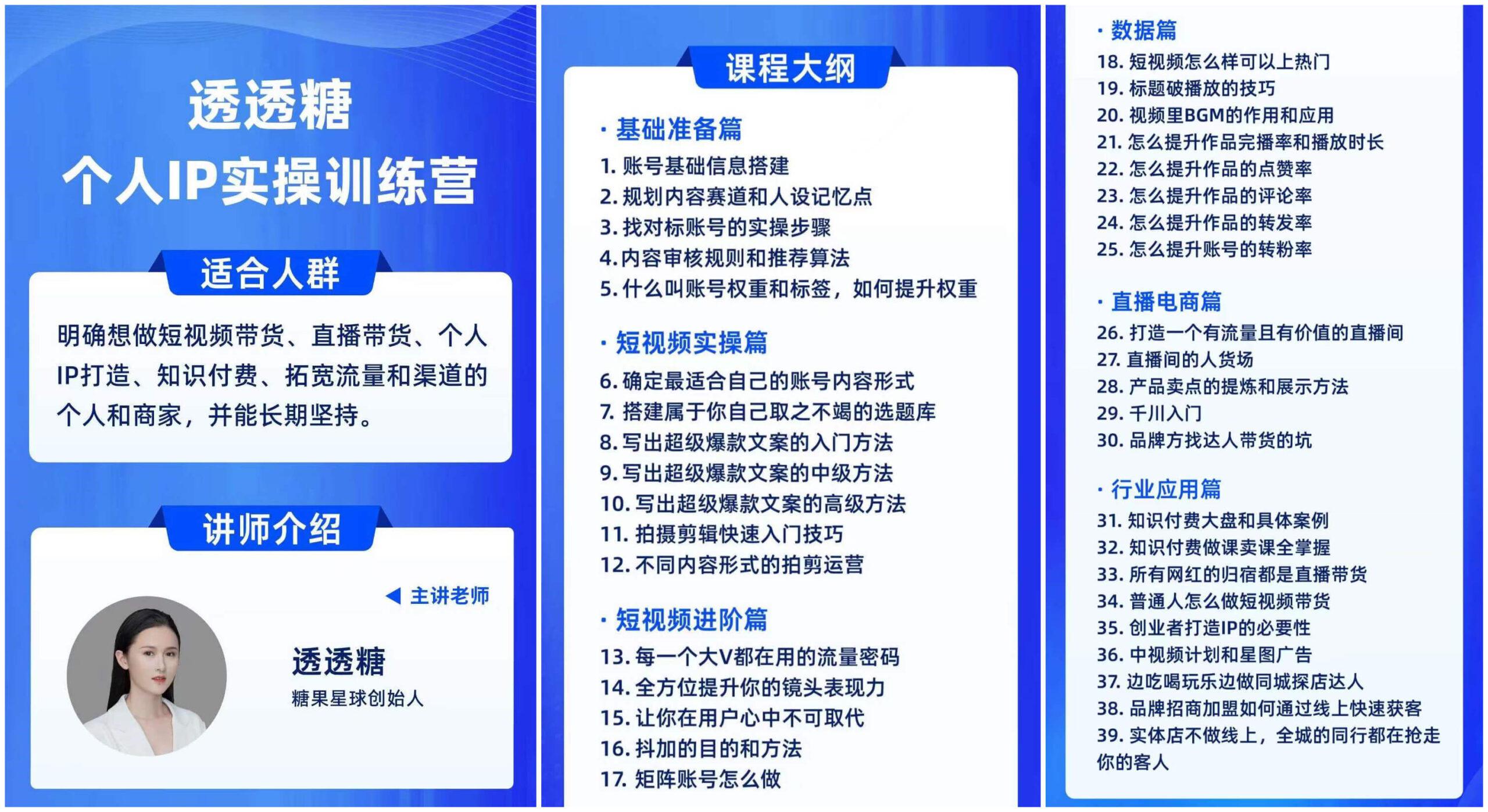 透透糖
个人IP实操训练营

适合人群

明确想做短视频带货、直播带货、个人IP打造、知识付费、拓宽流量和渠道的个人和商家，并能长期坚持。

讲师介绍

主讲老师

透透糖
糖果星球创始人

课程大纲

· 基础准备篇
1. 账号基础信息搭建
2. 规划内容赛道和人设记忆点
3. 找对标账号的实操步骤
4. 内容审核规则和推荐算法
5. 什么叫账号权重和标签，如何提升权重

· 短视频实操篇
6. 确定最适合自己的账号内容形式
7. 搭建属于你自己取之不竭的选题库
8. 写出超级爆款文案的入门方法
9. 写出超级爆款文案的中级方法
10. 写出超级爆款文案的高级方法
11. 拍摄剪辑快速入门技巧
12. 不同内容形式的拍剪运营

· 短视频进阶篇
13. 每一个大V都在用的流量密码
14. 全方位提升你的镜头表现力
15. 让你在用户心中不可取代
16. 抖加的目的和方法
17. 矩阵账号怎么做

· 数据篇
18. 短视频怎么样可以上热门
19. 标题破播放的技巧
20. 视频里BGM的作用和应用
21. 怎么提升作品完播率和播放时长
22. 怎么提升作品的点赞率
23. 怎么提升作品的评论率
24. 怎么提升作品的转发率
25. 怎么提升账号的转粉率

· 直播电商篇
26. 打造一个有流量且有价值的直播间
27. 直播间的人货场
28. 产品卖点的提炼和展示方法
29. 千川入门
30. 品牌方找达人带货的坑

· 行业应用篇
31. 知识付费大盘和具体案例
32. 知识付费做课卖课全掌握
33. 所有网红的归宿都是直播带货
34. 普通人怎么做短视频带货
35. 创业者打造IP的必要性
36. 中视频计划和星图广告
37. 边吃喝玩乐边做同城探店达人
38. 品牌招商加盟如何通过线上快速获客
39. 实体店不做线上，全城的同行都在抢走你的客人